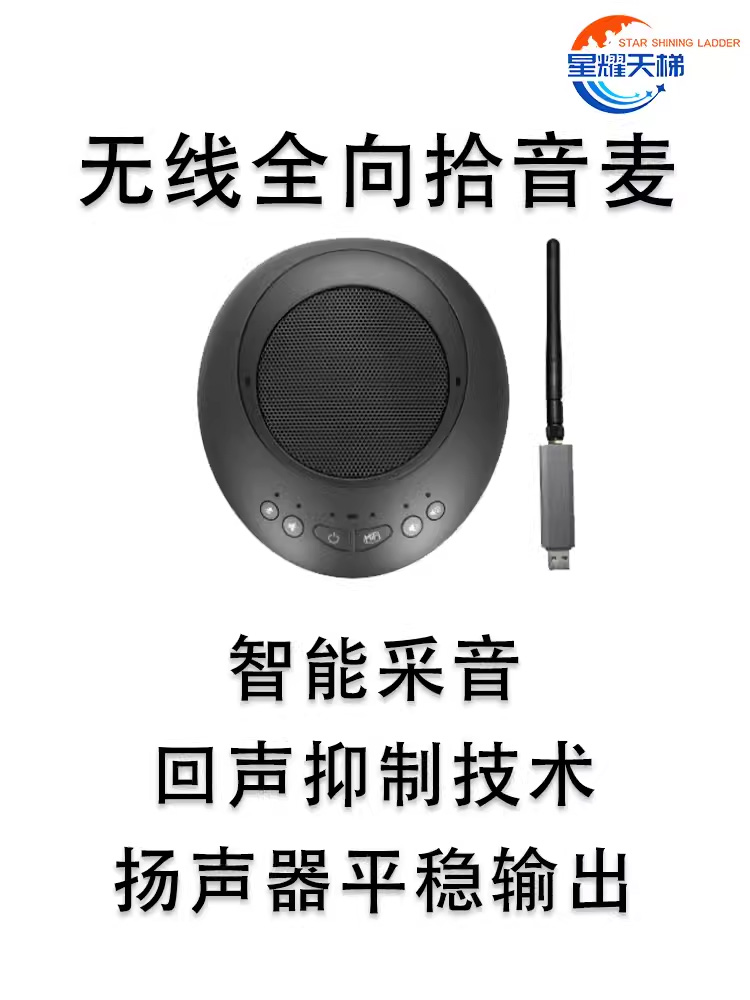 STAR SHINING LADDER
星耀天梯

无线全向拾音麦

智能采音
回声抑制技术
扬声器平稳输出